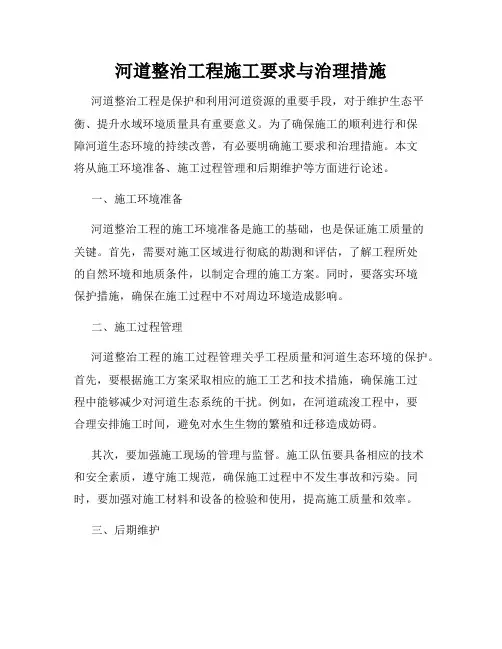 河道整治工程施工要求与治理措施

河道整治工程是保护和利用河道资源的重要手段，对于维护生态平衡、提升水域环境质量具有重要意义。为了确保施工的顺利进行和保障河道生态环境的持续改善，有必要明确施工要求和治理措施。本文将从施工环境准备、施工过程管理和后期维护等方面进行论述。

一、施工环境准备

河道整治工程的施工环境准备是施工的基础，也是保证施工质量的关键。首先，需要对施工区域进行彻底的勘测和评估，了解工程所处的自然环境和地质条件，以制定合理的施工方案。同时，要落实环境保护措施，确保在施工过程中不对周边环境造成影响。

二、施工过程管理

河道整治工程的施工过程管理关乎工程质量和河道生态环境的保护。首先，要根据施工方案采取相应的施工工艺和技术措施，确保施工过程中能够减少对河道生态系统的干扰。例如，在河道疏浚工程中，要合理安排施工时间，避免对水生生物的繁殖和迁移造成妨碍。

其次，要加强施工现场的管理与监督。施工队伍要具备相应的技术和安全素质，遵守施工规范，确保施工过程中不发生事故和污染。同时，要加强对施工材料和设备的检验和使用，提高施工质量和效率。

三、后期维护